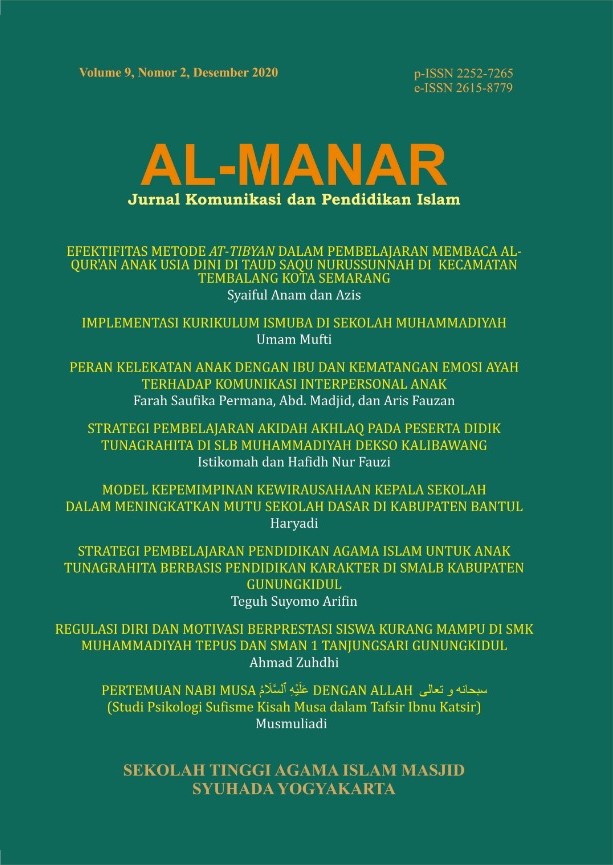 Volume 9, Nomor 2, Desember 2020

p-ISSN 2252-7265
e-ISSN 2615-8779

AL-MANAR
Jurnal Komunikasi dan Pendidikan Islam

EFEKTIFITAS METODE AT-TIBYAN DALAM PEMBELAJARAN MEMBACA AL-QUR'AN ANAK USIA DINI DI TAUD SAQU NURUSSUNNAH DI KECAMATAN TEMBALANG KOTA SEMARANG
Syaiful Anam dan Azis

IMPLEMENTASI KURIKULUM ISMUBA DI SEKOLAH MUHAMMADIYAH
Umam Mufti

PERAN KELEKATAN ANAK DENGAN IBU DAN KEMATANGAN EMOSI AYAH TERHADAP KOMUNIKASI INTERPERSONAL ANAK
Farah Saufika Permana, Abd. Madjid, dan Aris Fauzan

STRATEGI PEMBELAJARAN AKIDAH AKHLAQ PADA PESERTA DIDIK TUNAGRAHITA DI SLB MUHAMMADIYAH DEKSO KALIBAWANG
Istikomah dan Hafidh Nur Fauzi

MODEL KEPEMIMPINAN KEWIRAUSAHAAN KEPALA SEKOLAH DALAM MENINGKATKAN MUTU SEKOLAH DASAR DI KABUPATEN BANTUL
Haryadi

STRATEGI PEMBELAJARAN PENDIDIKAN AGAMA ISLAM UNTUK ANAK TUNAGRAHITA BERBASIS PENDIDIKAN KARAKTER DI SMALB KABUPATEN GUNUNGKIDUL
Teguh Suyomo Arifin

REGULASI DIRI DAN MOTIVASI BERPRESTASI SISWA KURANG MAMPU DI SMK MUHAMMADIYAH TEPUS DAN SMAN 1 TANJUNGSARI GUNUNGKIDUL
Ahmad Zuhdhi

PERTEMUAN NABI MUSA عَلَيْهِ ٱلسَّلَامُ DENGAN ALLAH سبحانه و تعالى
(Studi Psikologi Sufisme Kisah Musa dalam Tafsir Ibnu Katsir)
Musmuliadi

SEKOLAH TINGGI AGAMA ISLAM MASJID
SYUHADA YOGYAKARTA